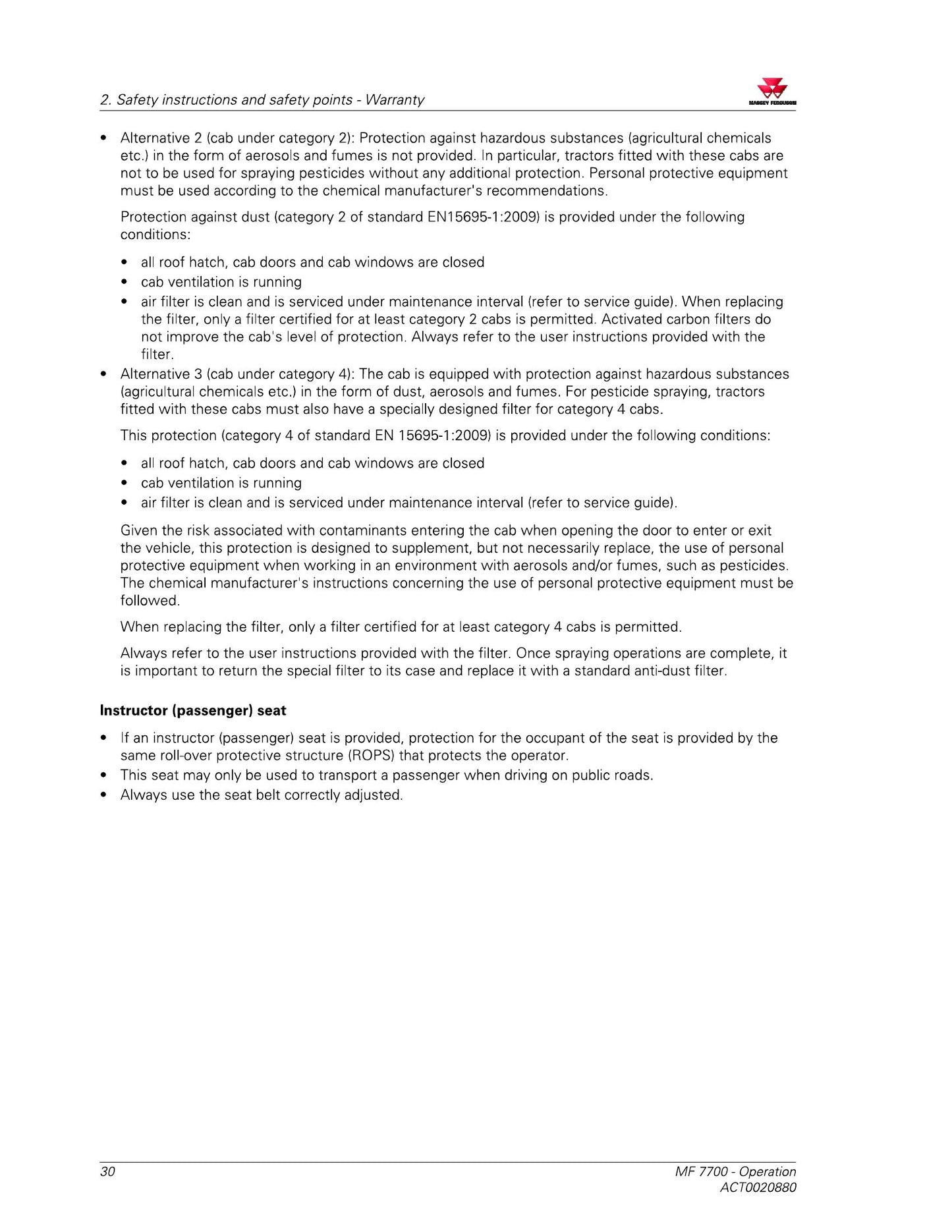 2. Safety instructions and safety points - Warranty

MASSEY FERGUSON

• Alternative 2 (cab under category 2): Protection against hazardous substances (agricultural chemicals etc.) in the form of aerosols and fumes is not provided. In particular, tractors fitted with these cabs are not to be used for spraying pesticides without any additional protection. Personal protective equipment must be used according to the chemical manufacturer's recommendations.

Protection against dust (category 2 of standard EN15695-1:2009) is provided under the following conditions:

• all roof hatch, cab doors and cab windows are closed
• cab ventilation is running
• air filter is clean and is serviced under maintenance interval (refer to service guide). When replacing the filter, only a filter certified for at least category 2 cabs is permitted. Activated carbon filters do not improve the cab's level of protection. Always refer to the user instructions provided with the filter.

• Alternative 3 (cab under category 4): The cab is equipped with protection against hazardous substances (agricultural chemicals etc.) in the form of dust, aerosols and fumes. For pesticide spraying, tractors fitted with these cabs must also have a specially designed filter for category 4 cabs.

This protection (category 4 of standard EN 15695-1:2009) is provided under the following conditions:

• all roof hatch, cab doors and cab windows are closed
• cab ventilation is running
• air filter is clean and is serviced under maintenance interval (refer to service guide).

Given the risk associated with contaminants entering the cab when opening the door to enter or exit the vehicle, this protection is designed to supplement, but not necessarily replace, the use of personal protective equipment when working in an environment with aerosols and/or fumes, such as pesticides. The chemical manufacturer's instructions concerning the use of personal protective equipment must be followed.

When replacing the filter, only a filter certified for at least category 4 cabs is permitted.

Always refer to the user instructions provided with the filter. Once spraying operations are complete, it is important to return the special filter to its case and replace it with a standard anti-dust filter.

Instructor (passenger) seat

• If an instructor (passenger) seat is provided, protection for the occupant of the seat is provided by the same roll-over protective structure (ROPS) that protects the operator.
• This seat may only be used to transport a passenger when driving on public roads.
• Always use the seat belt correctly adjusted.

30

MF 7700 - Operation
ACT0020880